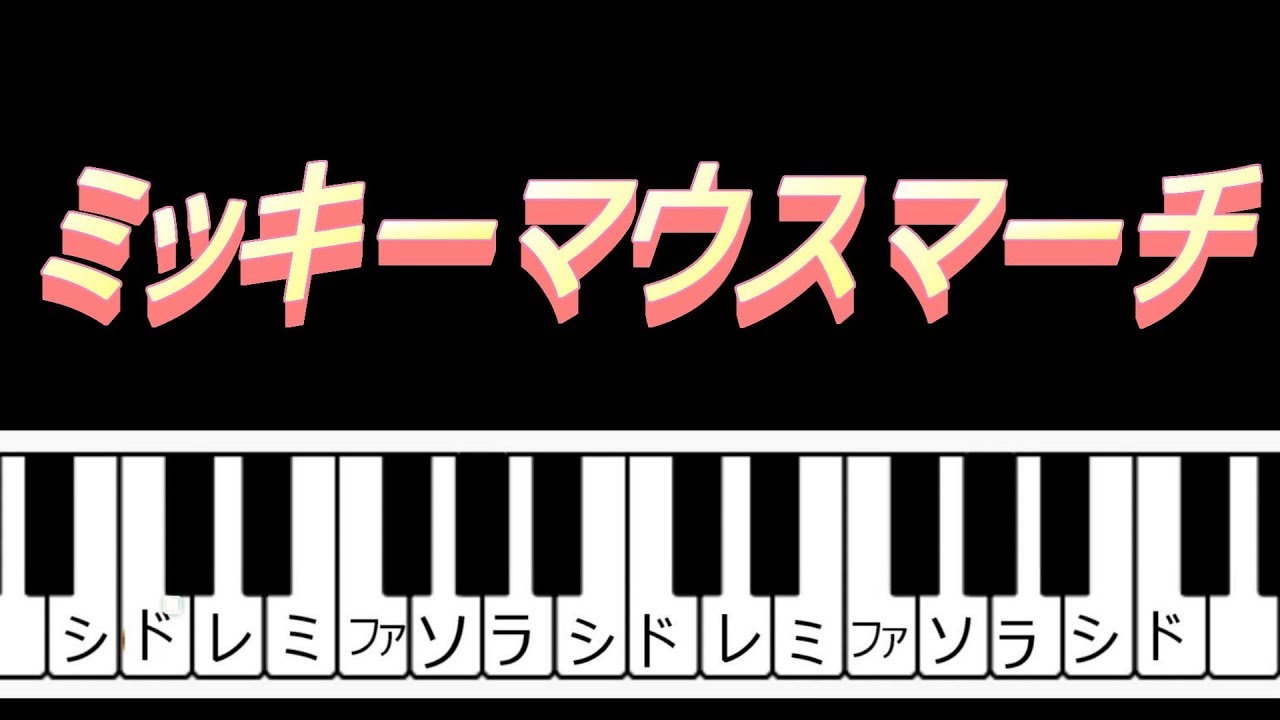 ミッキーマウスマーチ

シ ド レ ミ ファ ソ ラ シ ド レ ミ ファ ソ ラ シ ド